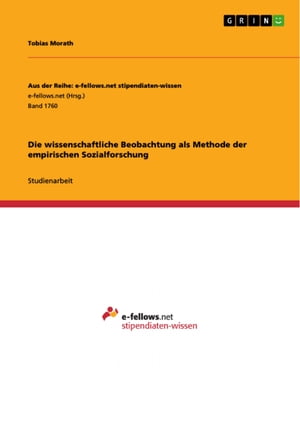 GRIN

Tobias Morath

Aus der Reihe: e-fellows.net stipendiaten-wissen
e-fellows.net (Hrsg.)
Band 1760

Die wissenschaftliche Beobachtung als Methode der empirischen Sozialforschung

Studienarbeit

e-fellows.net
stipendiaten-wissen